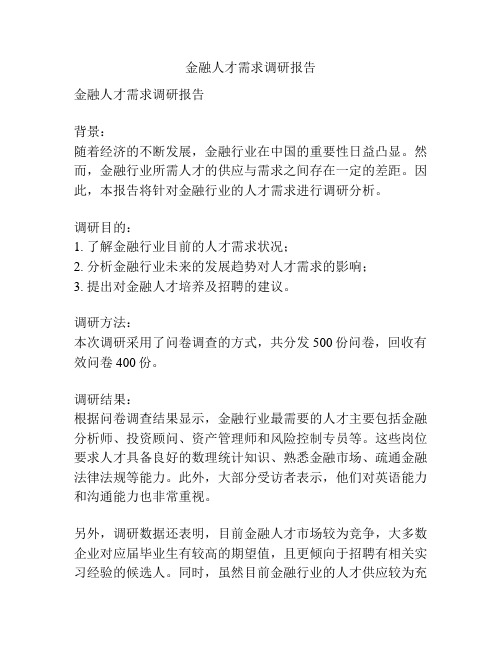 金融人才需求调研报告

金融人才需求调研报告

背景：
随着经济的不断发展，金融行业在中国的重要性日益凸显。然而，金融行业所需人才的供应与需求之间存在一定的差距。因此，本报告将针对金融行业的人才需求进行调研分析。

调研目的：
1. 了解金融行业目前的人才需求状况；
2. 分析金融行业未来的发展趋势对人才需求的影响；
3. 提出对金融人才培养及招聘的建议。

调研方法：
本次调研采用了问卷调查的方式，共分发 500 份问卷，回收有效问卷 400 份。

调研结果：
根据问卷调查结果显示，金融行业最需要的人才主要包括金融分析师、投资顾问、资产管理师和风险控制专员等。这些岗位要求人才具备良好的数理统计知识、熟悉金融市场、疏通金融法律法规等能力。此外，大部分受访者表示，他们对英语能力和沟通能力也非常重视。

另外，调研数据还表明，目前金融人才市场较为竞争，大多数企业对应届毕业生有较高的期望值，且更倾向于招聘有相关实习经验的候选人。同时，虽然目前金融行业的人才供应较为充